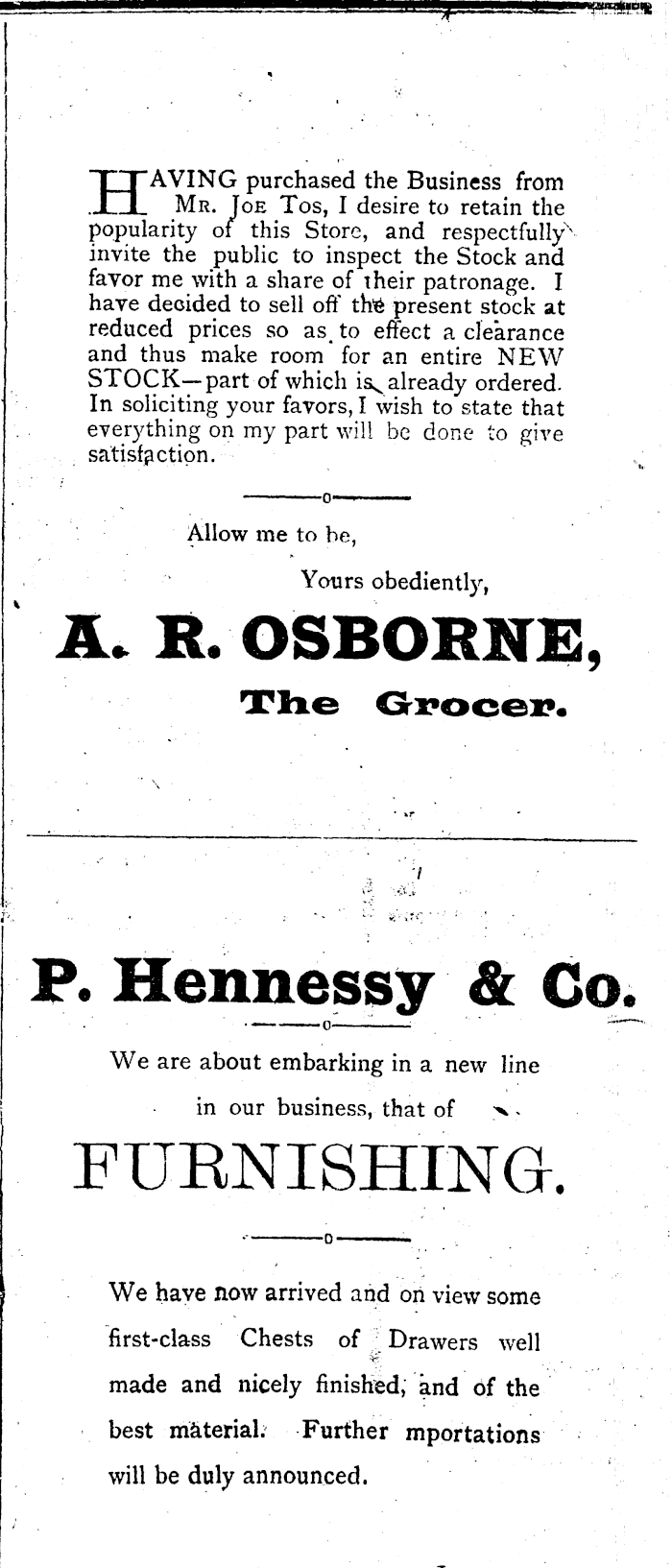 HAVING purchased the Business from Mr. Joe Tos, I desire to retain the popularity of this Store, and respectfully invite the public to inspect the Stock and favor me with a share of their patronage. I have decided to sell off the present stock at reduced prices so as to effect a clearance and thus make room for an entire NEW STOCK—part of which is already ordered. In soliciting your favors, I wish to state that everything on my part will be done to give satisfaction.

Allow me to be,

Yours obediently,

A. R. OSBORNE,

The Grocer.

P. Hennessy & Co.

We are about embarking in a new line in our business, that of

FURNISHING.

We have now arrived and on view some first-class Chests of Drawers well made and nicely finished, and of the best material. Further mportations will be duly announced.